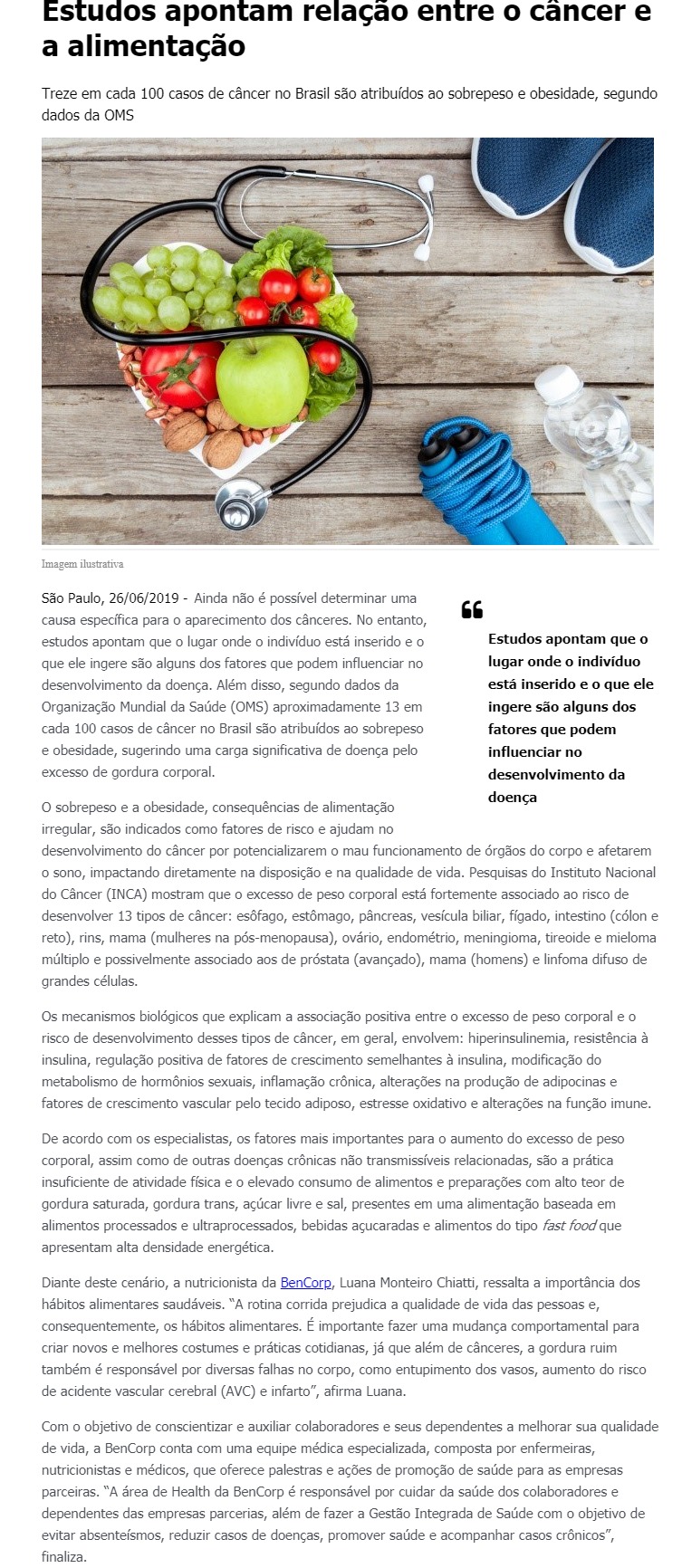 Estudos apontam relação entre o câncer e a alimentação

Treze em cada 100 casos de câncer no Brasil são atribuídos ao sobrepeso e obesidade, segundo dados da OMS

Imagem ilustrativa

São Paulo, 26/06/2019 - Ainda não é possível determinar uma causa específica para o aparecimento dos cânceres. No entanto, estudos apontam que o lugar onde o indivíduo está inserido e o que ele ingere são alguns dos fatores que podem influenciar no desenvolvimento da doença. Além disso, segundo dados da Organização Mundial da Saúde (OMS) aproximadamente 13 em cada 100 casos de câncer no Brasil são atribuídos ao sobrepeso e obesidade, sugerindo uma carga significativa de doença pelo excesso de gordura corporal.

Estudos apontam que o lugar onde o indivíduo está inserido e o que ele ingere são alguns dos fatores que podem influenciar no desenvolvimento da doença

O sobrepeso e a obesidade, consequências de alimentação irregular, são indicados como fatores de risco e ajudam no desenvolvimento do câncer por potencializarem o mau funcionamento de órgãos do corpo e afetarem o sono, impactando diretamente na disposição e na qualidade de vida. Pesquisas do Instituto Nacional do Câncer (INCA) mostram que o excesso de peso corporal está fortemente associado ao risco de desenvolver 13 tipos de câncer: esôfago, estômago, pâncreas, vesícula biliar, fígado, intestino (cólon e reto), rins, mama (mulheres na pós-menopausa), ovário, endométrio, meningioma, tireoide e mieloma múltiplo e possivelmente associado aos de próstata (avançado), mama (homens) e linfoma difuso de grandes células.

Os mecanismos biológicos que explicam a associação positiva entre o excesso de peso corporal e o risco de desenvolvimento desses tipos de câncer, em geral, envolvem: hiperinsulinemia, resistência à insulina, regulação positiva de fatores de crescimento semelhantes à insulina, modificação do metabolismo de hormônios sexuais, inflamação crônica, alterações na produção de adipocinas e fatores de crescimento vascular pelo tecido adiposo, estresse oxidativo e alterações na função imune.

De acordo com os especialistas, os fatores mais importantes para o aumento do excesso de peso corporal, assim como de outras doenças crônicas não transmissíveis relacionadas, são a prática insuficiente de atividade física e o elevado consumo de alimentos e preparações com alto teor de gordura saturada, gordura trans, açúcar livre e sal, presentes em uma alimentação baseada em alimentos processados e ultraprocessados, bebidas açucaradas e alimentos do tipo fast food que apresentam alta densidade energética.

Diante deste cenário, a nutricionista da BenCorp, Luana Monteiro Chiatti, ressalta a importância dos hábitos alimentares saudáveis. "A rotina corrida prejudica a qualidade de vida das pessoas e, consequentemente, os hábitos alimentares. É importante fazer uma mudança comportamental para criar novos e melhores costumes e práticas cotidianas, já que além de cânceres, a gordura ruim também é responsável por diversas falhas no corpo, como entupimento dos vasos, aumento do risco de acidente vascular cerebral (AVC) e infarto", afirma Luana.

Com o objetivo de conscientizar e auxiliar colaboradores e seus dependentes a melhorar sua qualidade de vida, a BenCorp conta com uma equipe médica especializada, composta por enfermeiras, nutricionistas e médicos, que oferece palestras e ações de promoção de saúde para as empresas parceiras. "A área de Health da BenCorp é responsável por cuidar da saúde dos colaboradores e dependentes das empresas parcerias, além de fazer a Gestão Integrada de Saúde com o objetivo de evitar absenteísmos, reduzir casos de doenças, promover saúde e acompanhar casos crônicos", finaliza.